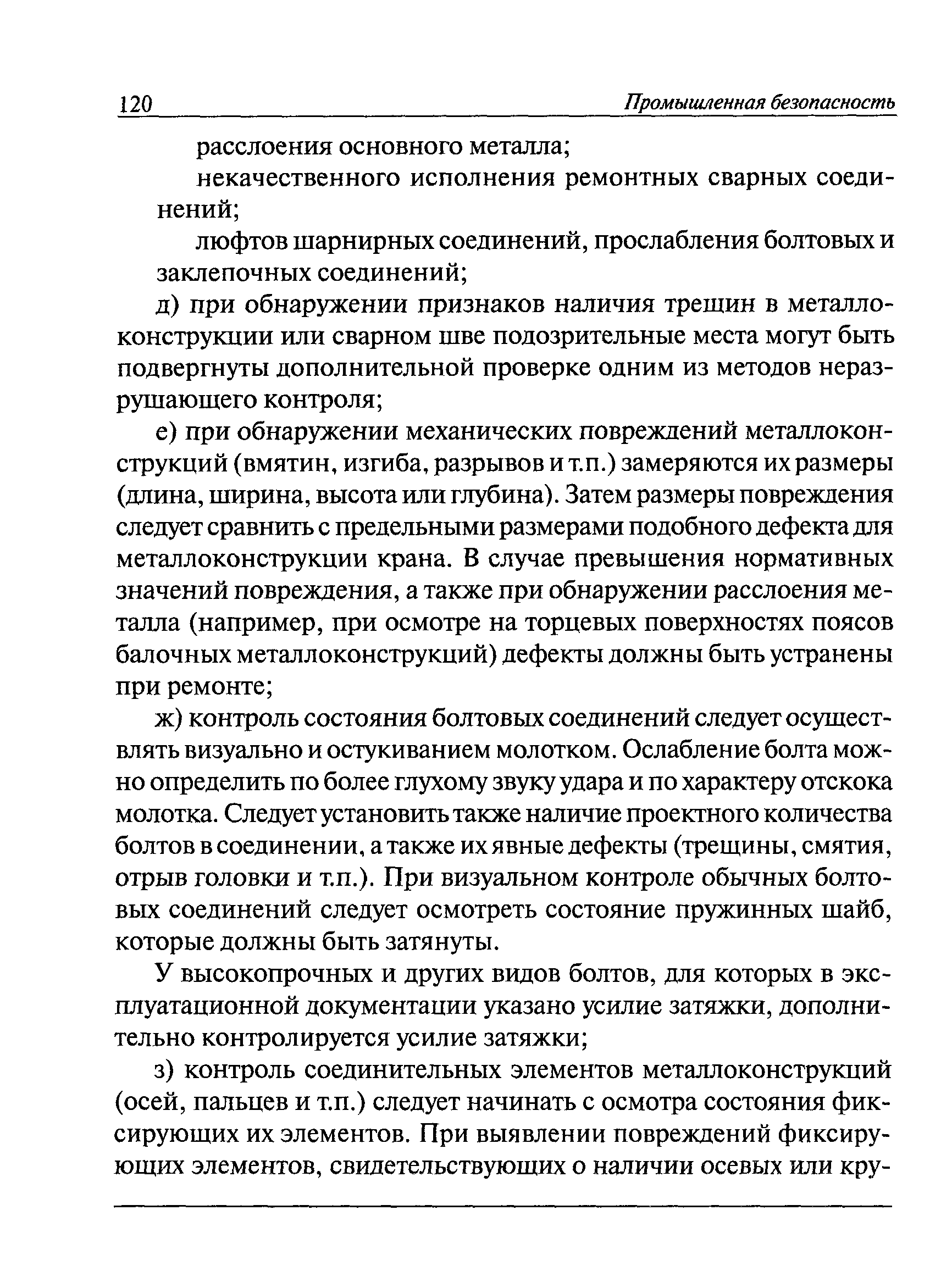 120 Промышленная безопасность

расслоения основного металла;

некачественного исполнения ремонтных сварных соединений;

люфтов шарнирных соединений, прослабления болтовых и заклепочных соединений;

д) при обнаружении признаков наличия трещин в металлоконструкции или сварном шве подозрительные места могут быть подвергнуты дополнительной проверке одним из методов неразрушающего контроля;

е) при обнаружении механических повреждений металлоконструкций (вмятин, изгиба, разрывов и т.п.) замеряются их размеры (длина, ширина, высота или глубина). Затем размеры повреждения следует сравнить с предельными размерами подобного дефекта для металлоконструкции крана. В случае превышения нормативных значений повреждения, а также при обнаружении расслоения металла (например, при осмотре на торцевых поверхностях поясов балочных металлоконструкций) дефекты должны быть устранены при ремонте;

ж) контроль состояния болтовых соединений следует осуществлять визуально и остукиванием молотком. Ослабление болта можно определить по более глухому звуку удара и по характеру отскока молотка. Следует установить также наличие проектного количества болтов в соединении, а также их явные дефекты (трещины, смятия, отрыв головки и т.п.). При визуальном контроле обычных болтовых соединений следует осмотреть состояние пружинных шайб, которые должны быть затянуты.

У высокопрочных и других видов болтов, для которых в эксплуатационной документации указано усилие затяжки, дополнительно контролируется усилие затяжки;

з) контроль соединительных элементов металлоконструкций (осей, пальцев и т.п.) следует начинать с осмотра состояния фиксирующих их элементов. При выявлении повреждений фиксирующих элементов, свидетельствующих о наличии осевых или кру-